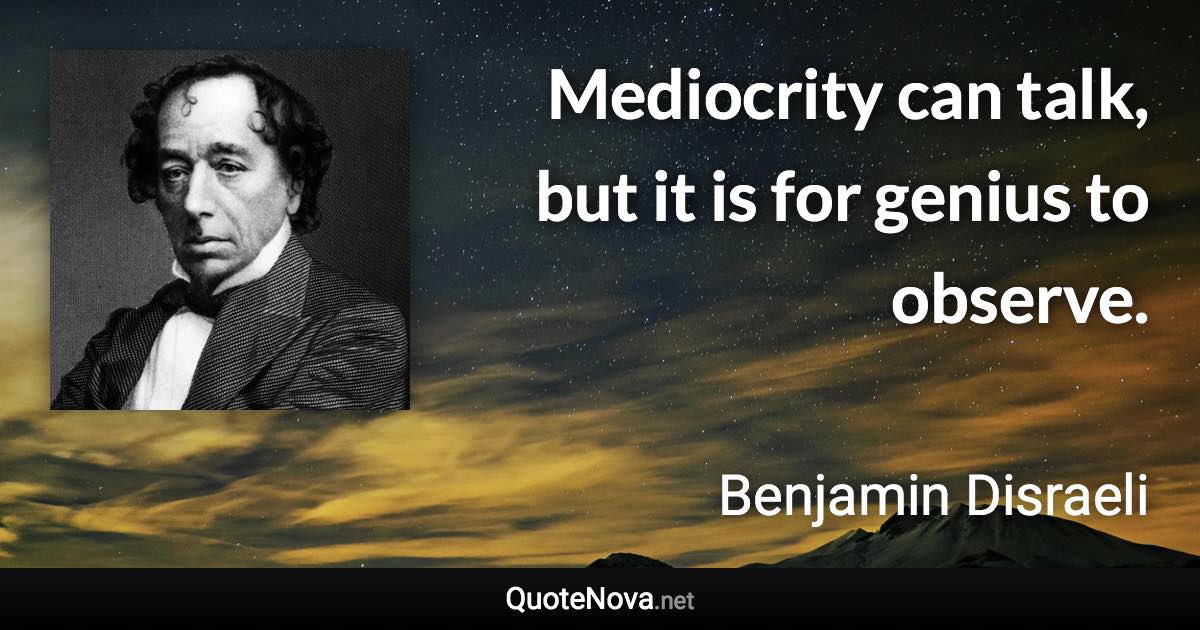 Mediocrity can talk, but it is for genius to observe.

Benjamin Disraeli

QuoteNova.net